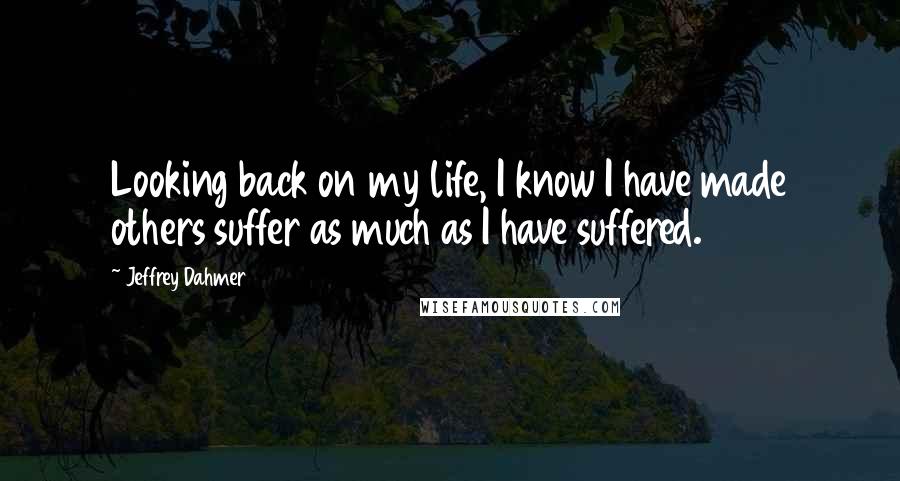 Looking back on my life, I know I have made others suffer as much as I have suffered.

~ Jeffrey Dahmer

WISEFAMOUSQUOTES.COM